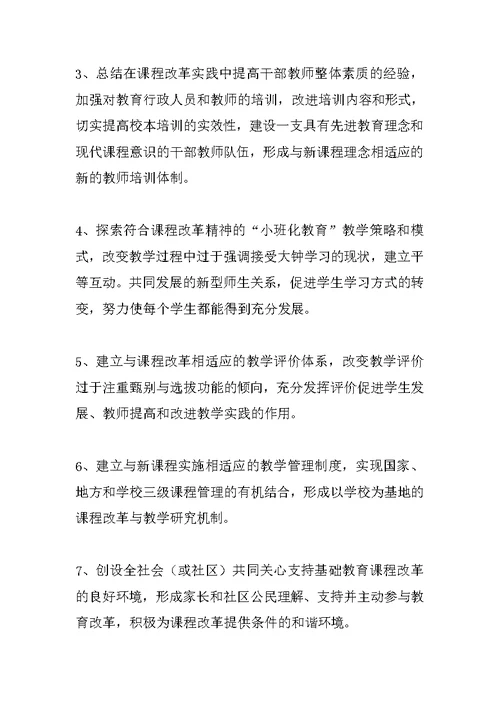 3、总结在课程改革实践中提高干部教师整体素质的经验，加强对教育行政人员和教师的培训，改进培训内容和形式，切实提高校本培训的实效性，建设一支具有先进教育理念和现代课程意识的干部教师队伍，形成与新课程理念相适应的新的教师培训体制。

4、探索符合课程改革精神的“小班化教育”教学策略和模式，改变教学过程中过于强调接受大钟学习的现状，建立平等互动。共同发展的新型师生关系，促进学生学习方式的转变，努力使每个学生都能得到充分发展。

5、建立与课程改革相适应的教学评价体系，改变教学评价过于注重甄别与选拔功能的倾向，充分发挥评价促进学生发展、教师提高和改进教学实践的作用。

6、建立与新课程实施相适应的教学管理制度，实现国家、地方和学校三级课程管理的有机结合，形成以学校为基地的课程改革与教学研究机制。

7、创设全社会（或社区）共同关心支持基础教育课程改革的良好环境，形成家长和社区公民理解、支持并主动参与教育改革，积极为课程改革提供条件的和谐环境。